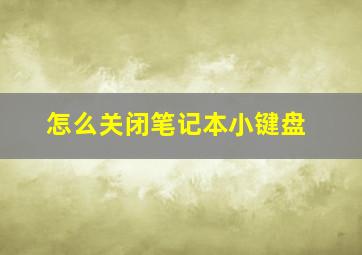 怎么关闭笔记本小键盘